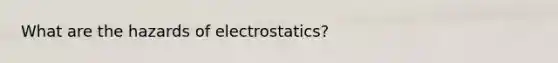 What are the hazards of electrostatics?